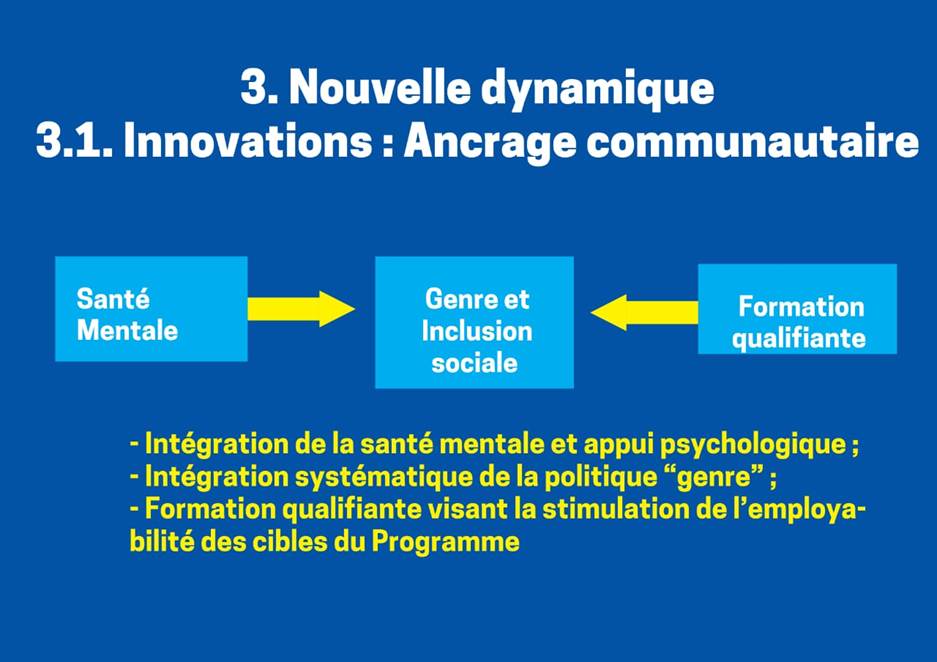 3. Nouvelle dynamique
3.1. Innovations : Ancrage communautaire

Santé
Mentale

Genre et
Inclusion
sociale

Formation
qualifiante

- Intégration de la santé mentale et appui psychologique ;
- Intégration systématique de la politique "genre" ;
- Formation qualifiante visant la stimulation de l'employabilité des cibles du Programme